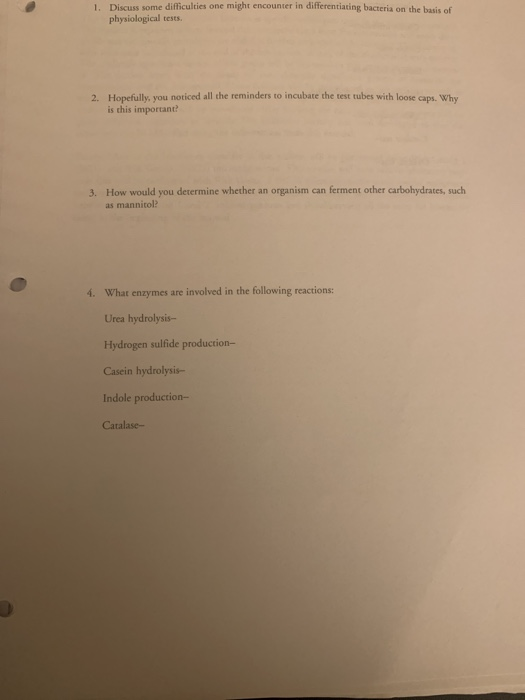 1. Discuss some difficulties one might encounter in differentiating bacteria on the basis of physiological tests.

2. Hopefully, you noticed all the reminders to incubate the test tubes with loose caps. Why is this important?

3. How would you determine whether an organism can ferment other carbohydrates, such as mannitol?

4. What enzymes are involved in the following reactions:

Urea hydrolysis–

Hydrogen sulfide production–

Casein hydrolysis–

Indole production–

Catalase–